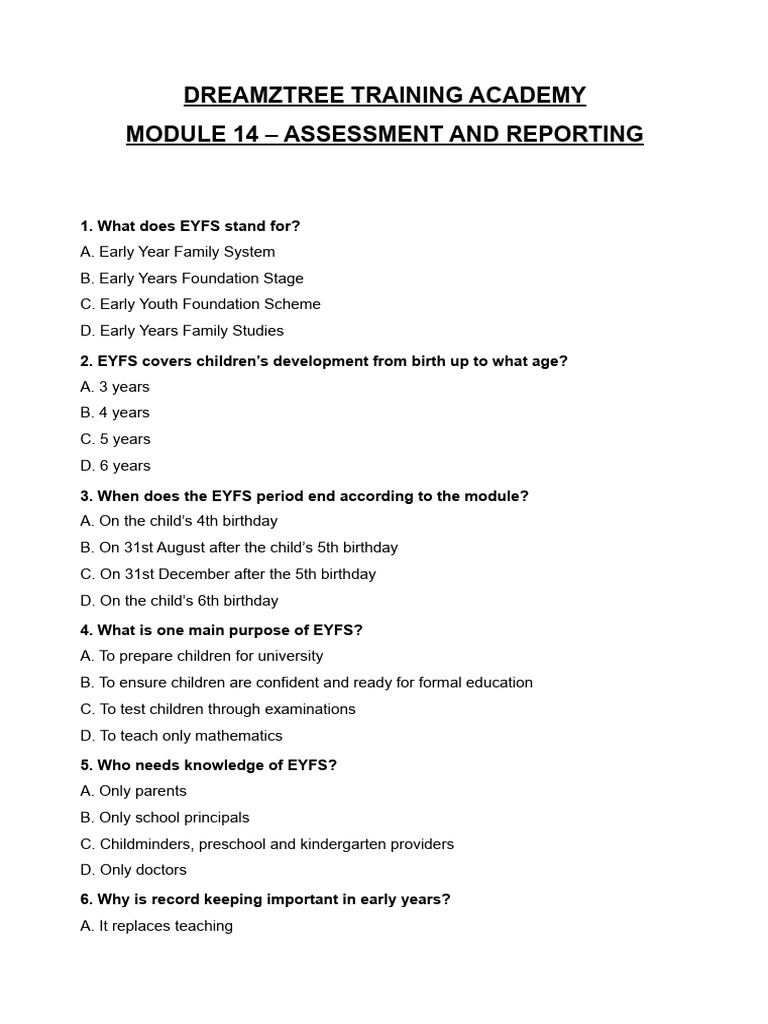 DREAMZTREE TRAINING ACADEMY

MODULE 14 – ASSESSMENT AND REPORTING

1. What does EYFS stand for?
A. Early Year Family System
B. Early Years Foundation Stage
C. Early Youth Foundation Scheme
D. Early Years Family Studies

2. EYFS covers children's development from birth up to what age?
A. 3 years
B. 4 years
C. 5 years
D. 6 years

3. When does the EYFS period end according to the module?
A. On the child's 4th birthday
B. On 31st August after the child's 5th birthday
C. On 31st December after the 5th birthday
D. On the child's 6th birthday

4. What is one main purpose of EYFS?
A. To prepare children for university
B. To ensure children are confident and ready for formal education
C. To test children through examinations
D. To teach only mathematics

5. Who needs knowledge of EYFS?
A. Only parents
B. Only school principals
C. Childminders, preschool and kindergarten providers
D. Only doctors

6. Why is record keeping important in early years?
A. It replaces teaching